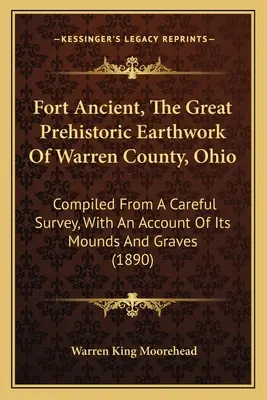 —KESSINGER'S LEGACY REPRINTS—

Fort Ancient, The Great Prehistoric Earthwork Of Warren County, Ohio

Compiled From A Careful Survey, With An Account Of Its Mounds And Graves (1890)

Warren King Moorehead